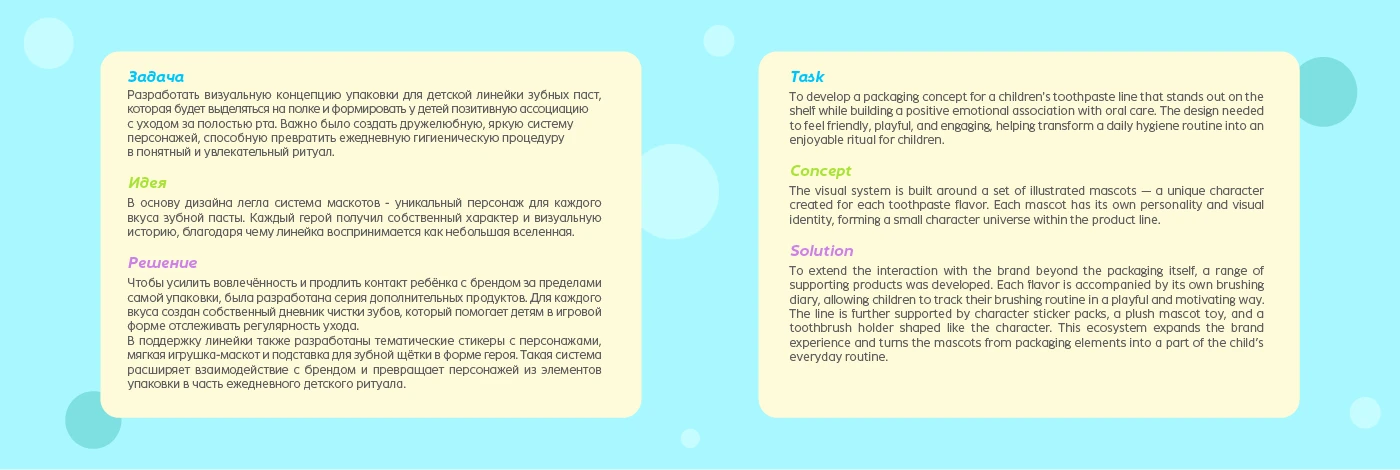 Задача
Разработать визуальную концепцию упаковки для детской линейки зубных паст, которая будет выделяться на полке и формировать у детей позитивную ассоциацию с уходом за полостью рта. Важно было создать дружелюбную, яркую систему персонажей, способную превратить ежедневную гигиеническую процедуру в понятный и увлекательный ритуал.

Идея
В основу дизайна легла система маскотов - уникальный персонаж для каждого вкуса зубной пасты. Каждый герой получил собственный характер и визуальную историю, благодаря чему линейка воспринимается как небольшая вселенная.

Решение
Чтобы усилить вовлечённость и продлить контакт ребёнка с брендом за пределами самой упаковки, была разработана серия дополнительных продуктов. Для каждого вкуса создан собственный дневник чистки зубов, который помогает детям в игровой форме отслеживать регулярность ухода.
В поддержку линейки также разработаны тематические стикеры с персонажами, мягкая игрушка-маскот и подставка для зубной щётки в форме героя. Такая система расширяет взаимодействие с брендом и превращает персонажей из элементов упаковки в часть ежедневного детского ритуала.

Task
To develop a packaging concept for a children's toothpaste line that stands out on the shelf while building a positive emotional association with oral care. The design needed to feel friendly, playful, and engaging, helping transform a daily hygiene routine into an enjoyable ritual for children.

Concept
The visual system is built around a set of illustrated mascots — a unique character created for each toothpaste flavor. Each mascot has its own personality and visual identity, forming a small character universe within the product line.

Solution
To extend the interaction with the brand beyond the packaging itself, a range of supporting products was developed. Each flavor is accompanied by its own brushing diary, allowing children to track their brushing routine in a playful and motivating way. The line is further supported by character sticker packs, a plush mascot toy, and a toothbrush holder shaped like the character. This ecosystem expands the brand experience and turns the mascots from packaging elements into a part of the child's everyday routine.